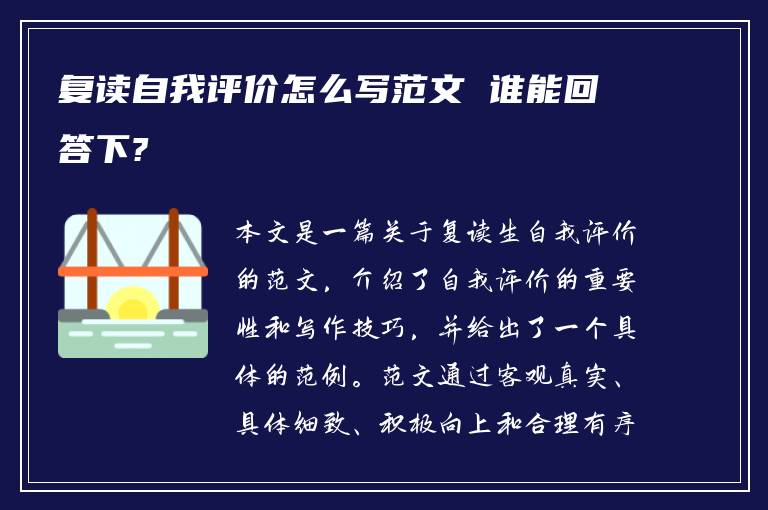 复读自我评价怎么写范文 谁能回答下？

本文是一篇关于复读生自我评价的范文，介绍了自我评价的重要性和写作技巧，并给出了一个具体的范例。范文通过客观真实、具体细致、积极向上和合理有序